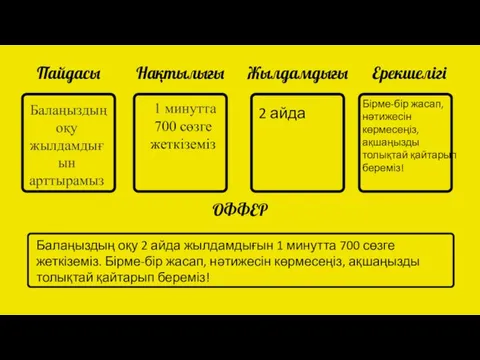 Пайдасы

Балаңыздың оқу жылдамдығын арттырамыз

Нақтылығы

1 минутта 700 сөзге жеткіземіз

Жылдамдығы

2 айда

Ерекшелігі

Бірме-бір жасап, нәтижесін көрмесеңіз, ақшаңызды толықтай қайтарып береміз!

ОФФЕР

Балаңыздың оқу 2 айда жылдамдығын 1 минутта 700 сөзге жеткіземіз. Бірме-бір жасап, нәтижесін көрмесеңіз, ақшаңызды толықтай қайтарып береміз!